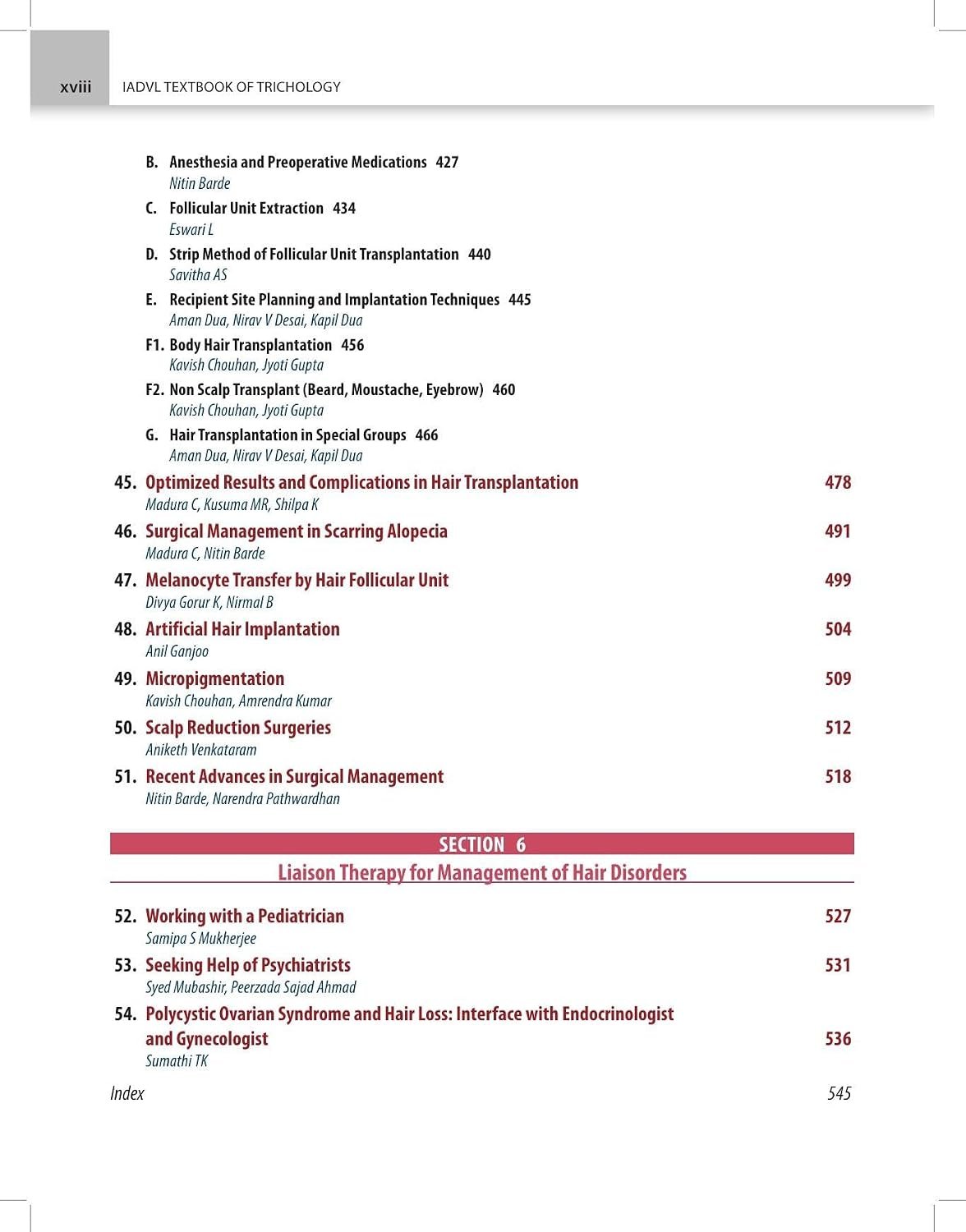 xviii IADVL TEXTBOOK OF TRICHOLOGY

B. Anesthesia and Preoperative Medications 427
Nitin Barde

C. Follicular Unit Extraction 434
Eswari L

D. Strip Method of Follicular Unit Transplantation 440
Savitha AS

E. Recipient Site Planning and Implantation Techniques 445
Aman Dua, Nirav V Desai, Kapil Dua

F1. Body Hair Transplantation 456
Kavish Chouhan, Jyoti Gupta

F2. Non Scalp Transplant (Beard, Moustache, Eyebrow) 460
Kavish Chouhan, Jyoti Gupta

G. Hair Transplantation in Special Groups 466
Aman Dua, Nirav V Desai, Kapil Dua

45. Optimized Results and Complications in Hair Transplantation 478
Madura C, Kusuma MR, Shilpa K

46. Surgical Management in Scarring Alopecia 491
Madura C, Nitin Barde

47. Melanocyte Transfer by Hair Follicular Unit 499
Divya Gorur K, Nirmal B

48. Artificial Hair Implantation 504
Anil Ganjoo

49. Micropigmentation 509
Kavish Chouhan, Amrendra Kumar

50. Scalp Reduction Surgeries 512
Aniketh Venkataram

51. Recent Advances in Surgical Management 518
Nitin Barde, Narendra Pathwardhan

SECTION 6
Liaison Therapy for Management of Hair Disorders

52. Working with a Pediatrician 527
Samipa S Mukherjee

53. Seeking Help of Psychiatrists 531
Syed Mubashir, Peerzada Sajad Ahmad

54. Polycystic Ovarian Syndrome and Hair Loss: Interface with Endocrinologist and Gynecologist 536
Sumathi TK

Index 545